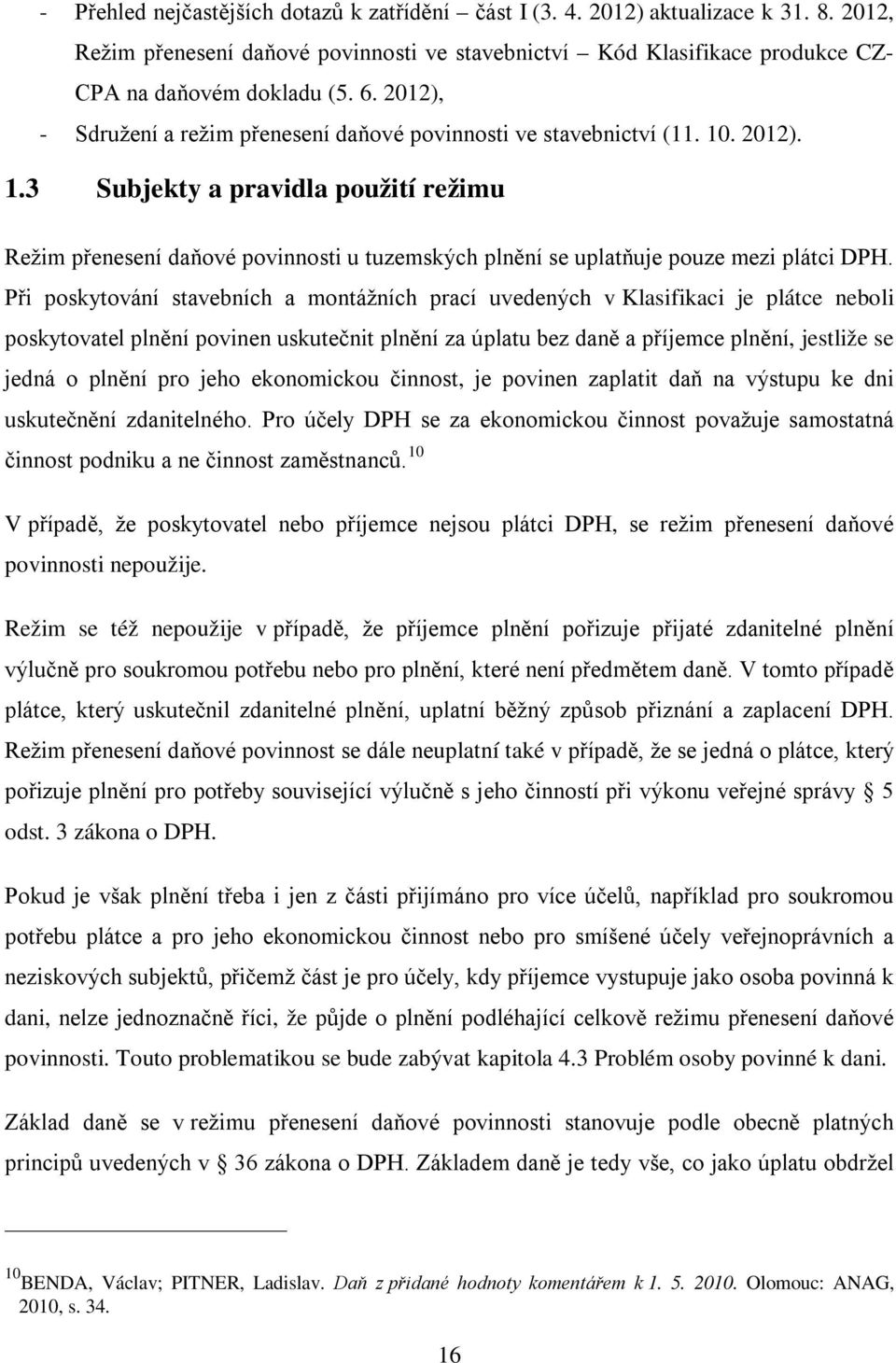 - Přehled nejčastějších dotazů k zatřídění – část I (3. 4. 2012) aktualizace k 31. 8. 2012, Režim přenesení daňové povinnosti ve stavebnictví – Kód Klasifikace produkce CZ-CPA na daňovém dokladu (5. 6. 2012),
- Sdružení a režim přenesení daňové povinnosti ve stavebnictví (11. 10. 2012).

1.3 Subjekty a pravidla použití režimu

Režim přenesení daňové povinnosti u tuzemských plnění se uplatňuje pouze mezi plátci DPH. Při poskytování stavebních a montážních prací uvedených v Klasifikaci je plátce neboli poskytovatel plnění povinen uskutečnit plnění za úplatu bez daně a příjemce plnění, jestliže se jedná o plnění pro jeho ekonomickou činnost, je povinen zaplatit daň na výstupu ke dni uskutečnění zdanitelného. Pro účely DPH se za ekonomickou činnost považuje samostatná činnost podniku a ne činnost zaměstnanců.$^{10}$

V případě, že poskytovatel nebo příjemce nejsou plátci DPH, se režim přenesení daňové povinnosti nepoužije.

Režim se též nepoužije v případě, že příjemce plnění pořizuje přijaté zdanitelné plnění výlučně pro soukromou potřebu nebo pro plnění, které není předmětem daně. V tomto případě plátce, který uskutečnil zdanitelné plnění, uplatní běžný způsob přiznání a zaplacení DPH. Režim přenesení daňové povinnost se dále neuplatní také v případě, že se jedná o plátce, který pořizuje plnění pro potřeby související výlučně s jeho činností při výkonu veřejné správy § 5 odst. 3 zákona o DPH.

Pokud je však plnění třeba i jen z části přijímáno pro více účelů, například pro soukromou potřebu plátce a pro jeho ekonomickou činnost nebo pro smíšené účely veřejnoprávních a neziskových subjektů, přičemž část je pro účely, kdy příjemce vystupuje jako osoba povinná k dani, nelze jednoznačně říci, že půjde o plnění podléhající celkově režimu přenesení daňové povinnosti. Touto problematikou se bude zabývat kapitola 4.3 Problém osoby povinné k dani.

Základ daně se v režimu přenesení daňové povinnosti stanovuje podle obecně platných principů uvedených v § 36 zákona o DPH. Základem daně je tedy vše, co jako úplatu obdržel

$^{10}$BENDA, Václav; PITNER, Ladislav. Daň z přidané hodnoty komentářem k 1. 5. 2010. Olomouc: ANAG, 2010, s. 34.

16